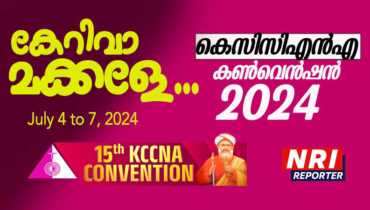 കേറിവാ മക്കളേ...

July 4 to 7, 2024

കെസിസിഎൻഎ

കൺവെൻഷൻ

2024

15th KCCNA CONVENTION

NRI REPORTER